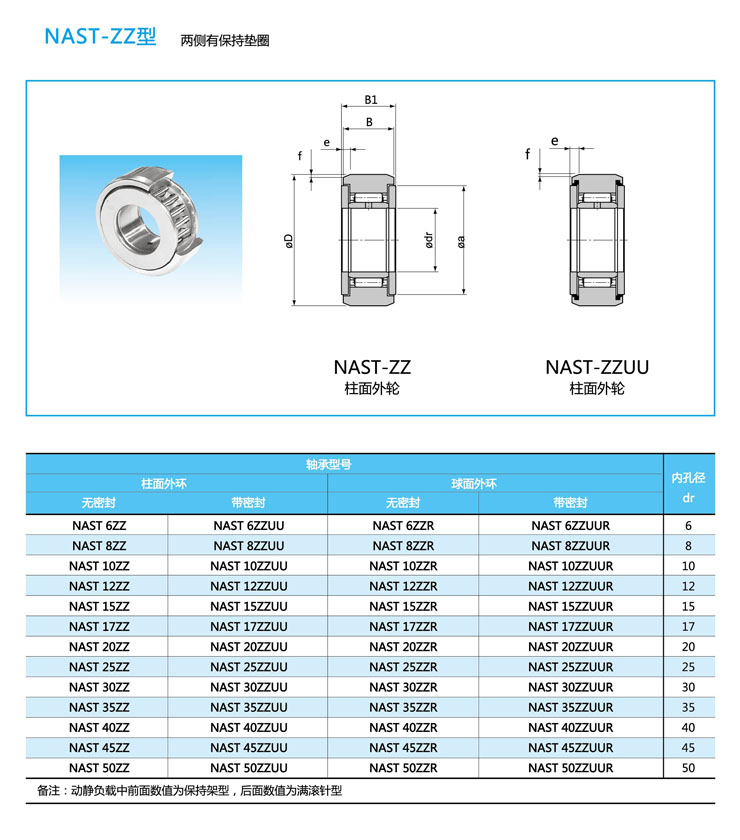 NAST-ZZ型 两侧有保持垫圈

B1
B
e
f
øD
ødr
øa
e
f

NAST-ZZ
柱面外轮

NAST-ZZUU
柱面外轮

| 轴承型号 | | | | 内孔径 dr |
|---|---|---|---|---|
| 柱面外环 | | 球面外环 | | |
| 无密封 | 带密封 | 无密封 | 带密封 | |
| NAST 6ZZ | NAST 6ZZUU | NAST 6ZZR | NAST 6ZZUUR | 6 |
| NAST 8ZZ | NAST 8ZZUU | NAST 8ZZR | NAST 8ZZUUR | 8 |
| NAST 10ZZ | NAST 10ZZUU | NAST 10ZZR | NAST 10ZZUUR | 10 |
| NAST 12ZZ | NAST 12ZZUU | NAST 12ZZR | NAST 12ZZUUR | 12 |
| NAST 15ZZ | NAST 15ZZUU | NAST 15ZZR | NAST 15ZZUUR | 15 |
| NAST 17ZZ | NAST 17ZZUU | NAST 17ZZR | NAST 17ZZUUR | 17 |
| NAST 20ZZ | NAST 20ZZUU | NAST 20ZZR | NAST 20ZZUUR | 20 |
| NAST 25ZZ | NAST 25ZZUU | NAST 25ZZR | NAST 25ZZUUR | 25 |
| NAST 30ZZ | NAST 30ZZUU | NAST 30ZZR | NAST 30ZZUUR | 30 |
| NAST 35ZZ | NAST 35ZZUU | NAST 35ZZR | NAST 35ZZUUR | 35 |
| NAST 40ZZ | NAST 40ZZUU | NAST 40ZZR | NAST 40ZZUUR | 40 |
| NAST 45ZZ | NAST 45ZZUU | NAST 45ZZR | NAST 45ZZUUR | 45 |
| NAST 50ZZ | NAST 50ZZUU | NAST 50ZZR | NAST 50ZZUUR | 50 |

备注：动静负载中前面数值为保持架型，后面数值为满滚针型